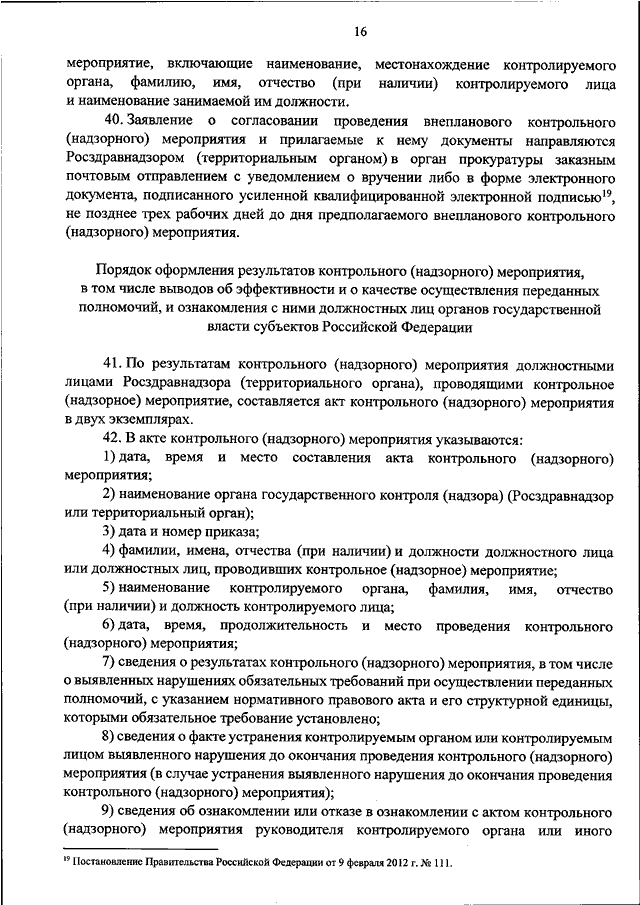 16

мероприятие, включающие наименование, местонахождение контролируемого органа, фамилию, имя, отчество (при наличии) контролируемого лица и наименование занимаемой им должности.

40. Заявление о согласовании проведения внепланового контрольного (надзорного) мероприятия и прилагаемые к нему документы направляются Росздравнадзором (территориальным органом) в орган прокуратуры заказным почтовым отправлением с уведомлением о вручении либо в форме электронного документа, подписанного усиленной квалифицированной электронной подписью$^{19}$, не позднее трех рабочих дней до дня предполагаемого внепланового контрольного (надзорного) мероприятия.

Порядок оформления результатов контрольного (надзорного) мероприятия, в том числе выводов об эффективности и о качестве осуществления переданных полномочий, и ознакомления с ними должностных лиц органов государственной власти субъектов Российской Федерации

41. По результатам контрольного (надзорного) мероприятия должностными лицами Росздравнадзора (территориального органа), проводящими контрольное (надзорное) мероприятие, составляется акт контрольного (надзорного) мероприятия в двух экземплярах.

42. В акте контрольного (надзорного) мероприятия указываются:

1) дата, время и место составления акта контрольного (надзорного) мероприятия;

2) наименование органа государственного контроля (надзора) (Росздравнадзор или территориальный орган);

3) дата и номер приказа;

4) фамилии, имена, отчества (при наличии) и должности должностного лица или должностных лиц, проводивших контрольное (надзорное) мероприятие;

5) наименование контролируемого органа, фамилия, имя, отчество (при наличии) и должность контролируемого лица;

6) дата, время, продолжительность и место проведения контрольного (надзорного) мероприятия;

7) сведения о результатах контрольного (надзорного) мероприятия, в том числе о выявленных нарушениях обязательных требований при осуществлении переданных полномочий, с указанием нормативного правового акта и его структурной единицы, которыми обязательное требование установлено;

8) сведения о факте устранения контролируемым органом или контролируемым лицом выявленного нарушения до окончания проведения контрольного (надзорного) мероприятия (в случае устранения выявленного нарушения до окончания проведения контрольного (надзорного) мероприятия);

9) сведения об ознакомлении или отказе в ознакомлении с актом контрольного (надзорного) мероприятия руководителя контролируемого органа или иного

$^{19}$ Постановление Правительства Российской Федерации от 9 февраля 2012 г. № 111.